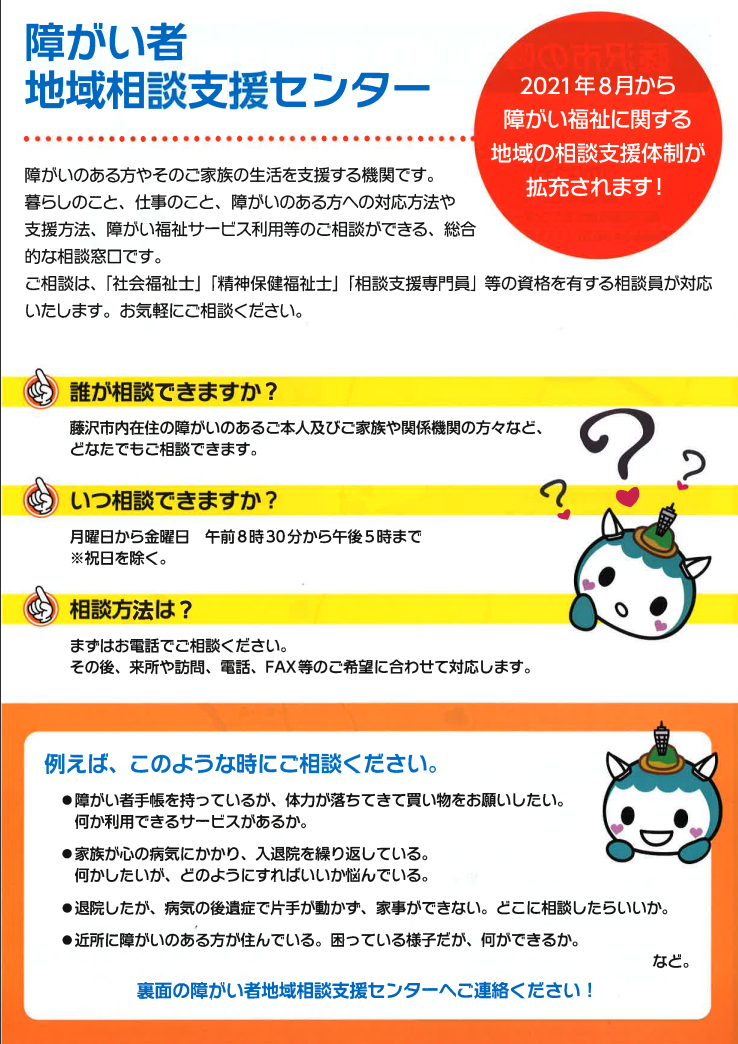 障がい者
地域相談支援センター

2021年8月から
障がい福祉に関する
地域の相談支援体制が
拡充されます！

障がいのある方やそのご家族の生活を支援する機関です。
暮らしのこと、仕事のこと、障がいのある方への対応方法や支援方法、障がい福祉サービス利用等のご相談ができる、総合的な相談窓口です。
ご相談は、「社会福祉士」「精神保健福祉士」「相談支援専門員」等の資格を有する相談員が対応いたします。お気軽にご相談ください。

誰が相談できますか？

藤沢市内在住の障がいのあるご本人及びご家族や関係機関の方々など、どなたでもご相談できます。

いつ相談できますか？

月曜日から金曜日　午前8時30分から午後5時まで
※祝日を除く。

相談方法は？

まずはお電話でご相談ください。
その後、来所や訪問、電話、FAX等のご希望に合わせて対応します。

例えば、このような時にご相談ください。

●障がい者手帳を持っているが、体力が落ちてきて買い物をお願いしたい。何か利用できるサービスがあるか。

●家族が心の病気にかかり、入退院を繰り返している。何かしたいが、どのようにすればいいか悩んでいる。

●退院したが、病気の後遺症で片手が動かず、家事ができない。どこに相談したらいいか。

●近所に障がいのある方が住んでいる。困っている様子だが、何ができるか。

など。

裏面の障がい者地域相談支援センターへご連絡ください！